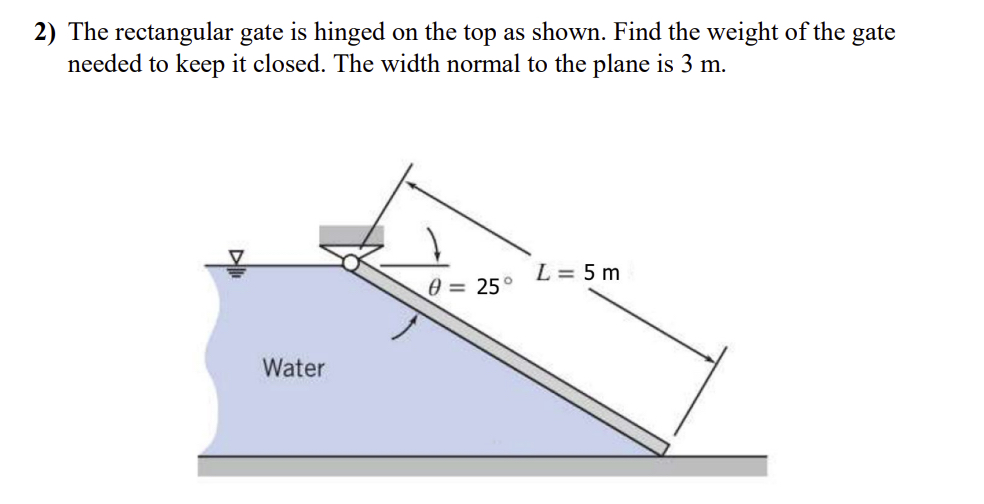 2) The rectangular gate is hinged on the top as shown. Find the weight of the gate needed to keep it closed. The width normal to the plane is 3 m.

$\theta = 25°$

$L = 5$ m

Water